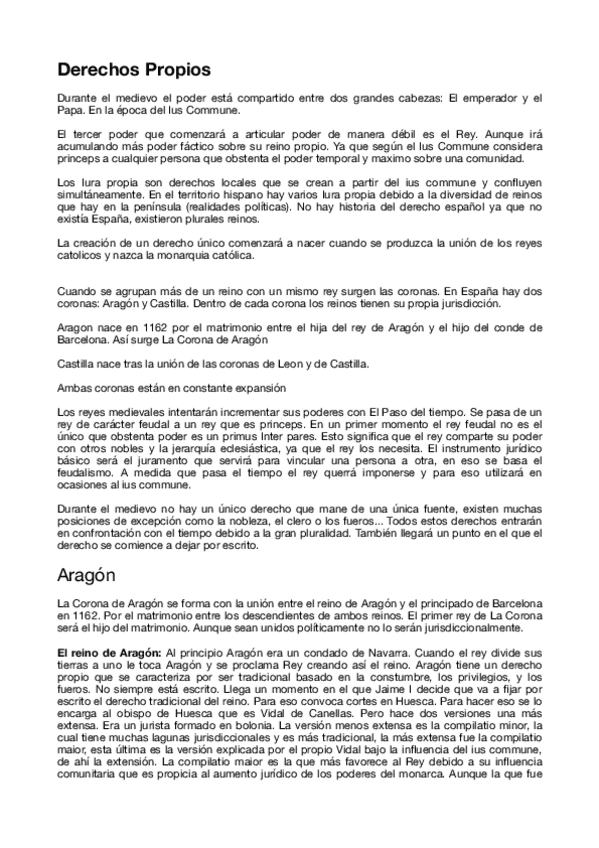 Derechos Propios

Durante el medievo el poder está compartido entre dos grandes cabezas: El emperador y el Papa. En la época del Ius Commune.

El tercer poder que comenzará a articular poder de manera débil es el Rey. Aunque irá acumulando más poder fáctico sobre su reino propio. Ya que según el Ius Commune considera princeps a cualquier persona que obstenta el poder temporal y maximo sobre una comunidad.

Los Iura propia son derechos locales que se crean a partir del ius commune y confluyen simultáneamente. En el territorio hispano hay varios Iura propia debido a la diversidad de reinos que hay en la península (realidades políticas). No hay historia del derecho español ya que no existía España, existieron plurales reinos.

La creación de un derecho único comenzará a nacer cuando se produzca la unión de los reyes catolicos y nazca la monarquia católica.

Cuando se agrupan más de un reino con un mismo rey surgen las coronas. En España hay dos coronas: Aragón y Castilla. Dentro de cada corona los reinos tienen su propia jurisdicción.

Aragon nace en 1162 por el matrimonio entre el hija del rey de Aragón y el hijo del conde de Barcelona. Así surge La Corona de Aragón

Castilla nace tras la unión de las coronas de Leon y de Castilla.

Ambas coronas están en constante expansión

Los reyes medievales intentarán incrementar sus poderes con El Paso del tiempo. Se pasa de un rey de carácter feudal a un rey que es princeps. En un primer momento el rey feudal no es el único que obstenta poder es un primus Inter pares. Esto significa que el rey comparte su poder con otros nobles y la jerarquía eclesiástica, ya que el rey los necesita. El instrumento jurídico básico será el juramento que servirá para vincular una persona a otra, en eso se basa el feudalismo. A medida que pasa el tiempo el rey querrá imponerse y para eso utilizará en ocasiones al ius commune.

Durante el medievo no hay un único derecho que mane de una única fuente, existen muchas posiciones de excepción como la nobleza, el clero o los fueros... Todos estos derechos entrarán en confrontación con el tiempo debido a la gran pluralidad. También llegará un punto en el que el derecho se comience a dejar por escrito.

Aragón

La Corona de Aragón se forma con la unión entre el reino de Aragón y el principado de Barcelona en 1162. Por el matrimonio entre los descendientes de ambos reinos. El primer rey de La Corona será el hijo del matrimonio. Aunque sean unidos políticamente no lo serán jurisdiccionalmente.

El reino de Aragón: Al principio Aragón era un condado de Navarra. Cuando el rey divide sus tierras a uno le toca Aragón y se proclama Rey creando así el reino. Aragón tiene un derecho propio que se caracteriza por ser tradicional basado en la constumbre, los privilegios, y los fueros. No siempre está escrito. Llega un momento en el que Jaime I decide que va a fijar por escrito el derecho tradicional del reino. Para eso convoca cortes en Huesca. Para hacer eso se lo encarga al obispo de Huesca que es Vidal de Canellas. Pero hace dos versiones una más extensa. Era un jurista formado en bolonia. La versión menos extensa es la compilatio minor, la cual tiene muchas lagunas jurisdiccionales y es más tradicional, la más extensa fue la compilatio maior, esta última es la versión explicada por el propio Vidal bajo la influencia del ius commune, de ahí la extensión. La compilatio maior es la que más favorece al Rey debido a su influencia comunitaria que es propicia al aumento jurídico de los poderes del monarca. Aunque la que fue